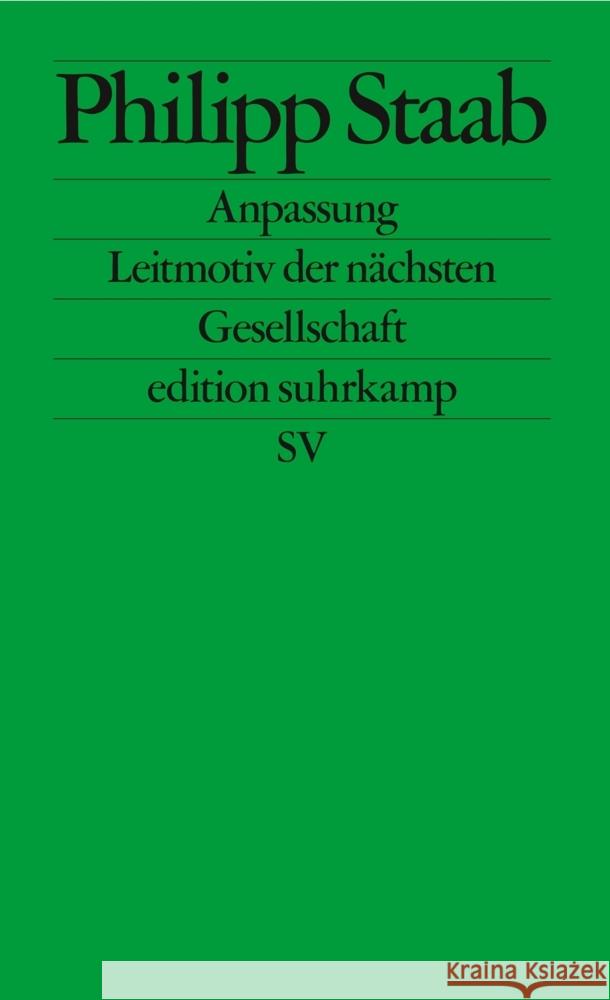 Philipp Staab

Anpassung

Leitmotiv der nächsten Gesellschaft

edition suhrkamp

SV